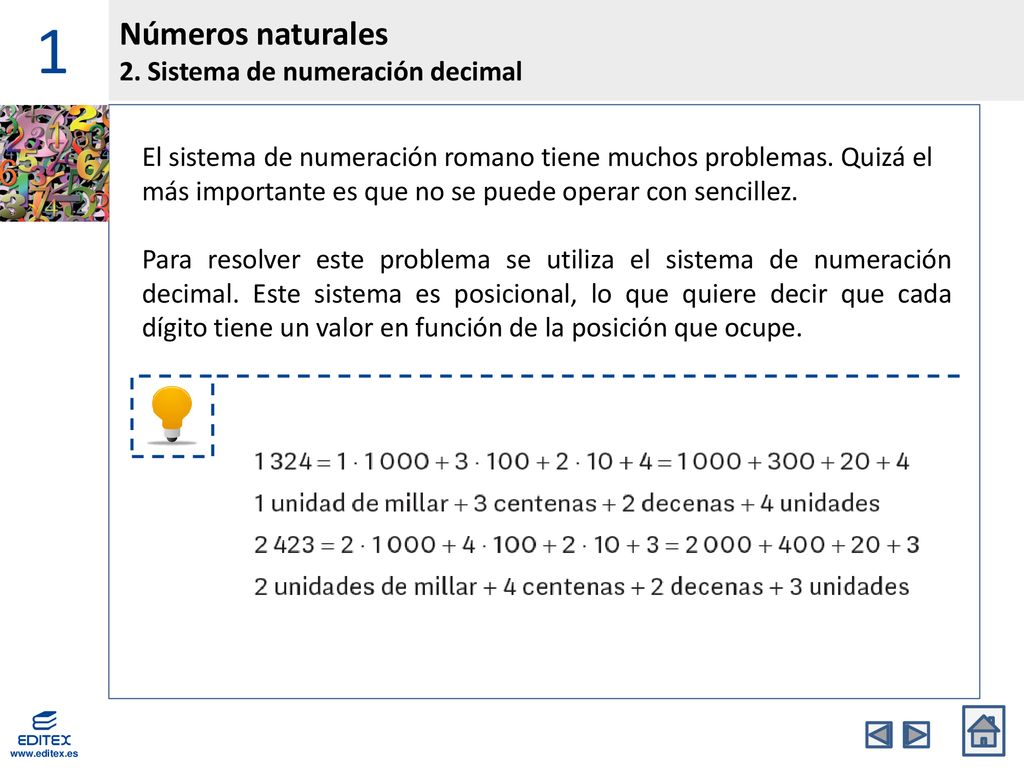 1

Números naturales
2. Sistema de numeración decimal

El sistema de numeración romano tiene muchos problemas. Quizá el más importante es que no se puede operar con sencillez.

Para resolver este problema se utiliza el sistema de numeración decimal. Este sistema es posicional, lo que quiere decir que cada dígito tiene un valor en función de la posición que ocupe.

$1\,324 = 1 \cdot 1\,000 + 3 \cdot 100 + 2 \cdot 10 + 4 = 1\,000 + 300 + 20 + 4$
1 unidad de millar + 3 centenas + 2 decenas + 4 unidades
$2\,423 = 2 \cdot 1\,000 + 4 \cdot 100 + 2 \cdot 10 + 3 = 2\,000 + 400 + 20 + 3$
2 unidades de millar + 4 centenas + 2 decenas + 3 unidades

EDITEX
www.editex.es